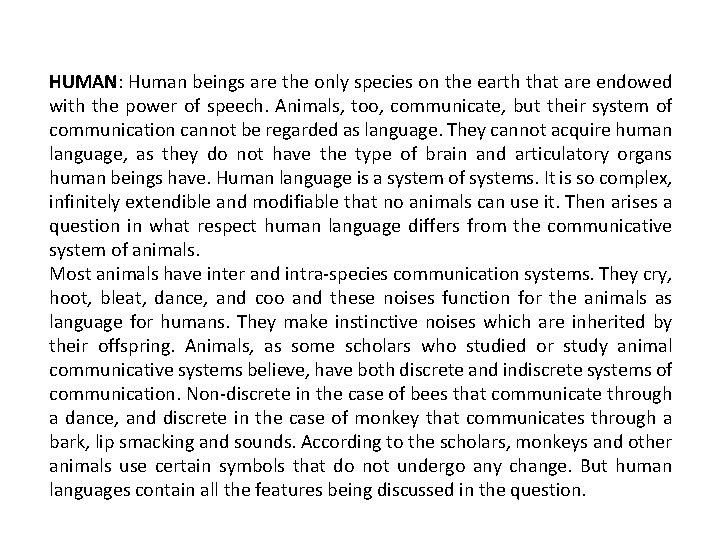 HUMAN: Human beings are the only species on the earth that are endowed with the power of speech. Animals, too, communicate, but their system of communication cannot be regarded as language. They cannot acquire human language, as they do not have the type of brain and articulatory organs human beings have. Human language is a system of systems. It is so complex, infinitely extendible and modifiable that no animals can use it. Then arises a question in what respect human language differs from the communicative system of animals.
Most animals have inter and intra-species communication systems. They cry, hoot, bleat, dance, and coo and these noises function for the animals as language for humans. They make instinctive noises which are inherited by their offspring. Animals, as some scholars who studied or study animal communicative systems believe, have both discrete and indiscrete systems of communication. Non-discrete in the case of bees that communicate through a dance, and discrete in the case of monkey that communicates through a bark, lip smacking and sounds. According to the scholars, monkeys and other animals use certain symbols that do not undergo any change. But human languages contain all the features being discussed in the question.